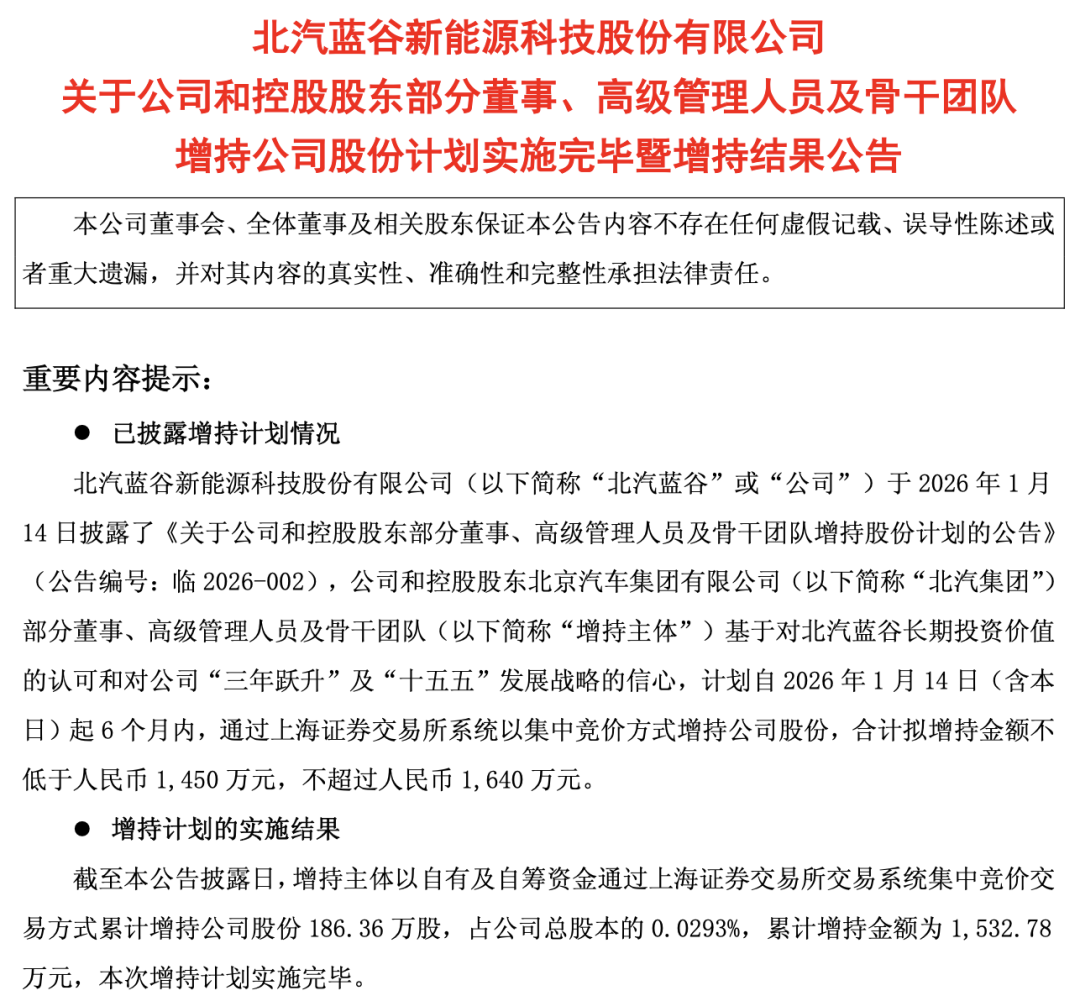 北汽蓝谷新能源科技股份有限公司
关于公司和控股股东部分董事、高级管理人员及骨干团队
增持公司股份计划实施完毕暨增持结果公告

本公司董事会、全体董事及相关股东保证本公告内容不存在任何虚假记载、误导性陈述或者重大遗漏，并对其内容的真实性、准确性和完整性承担法律责任。

重要内容提示：

● 已披露增持计划情况

北汽蓝谷新能源科技股份有限公司（以下简称“北汽蓝谷”或“公司”）于 2026 年 1 月 14 日披露了《关于公司和控股股东部分董事、高级管理人员及骨干团队增持股份计划的公告》（公告编号：临 2026-002），公司和控股股东北京汽车集团有限公司（以下简称“北汽集团”）部分董事、高级管理人员及骨干团队（以下简称“增持主体”）基于对北汽蓝谷长期投资价值的认可和对公司“三年跃升”及“十五五”发展战略的信心，计划自 2026 年 1 月 14 日（含本日）起 6 个月内，通过上海证券交易所系统以集中竞价方式增持公司股份，合计拟增持金额不低于人民币 1,450 万元，不超过人民币 1,640 万元。

● 增持计划的实施结果

截至本公告披露日，增持主体以自有及自筹资金通过上海证券交易所交易系统集中竞价交易方式累计增持公司股份 186.36 万股，占公司总股本的 0.0293%，累计增持金额为 1,532.78 万元，本次增持计划实施完毕。